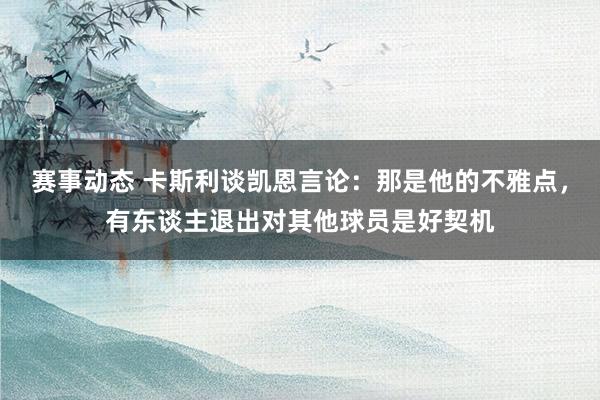 赛事动态 卡斯利谈凯恩言论：那是他的不雅点，有东谈主退出对其他球员是好契机